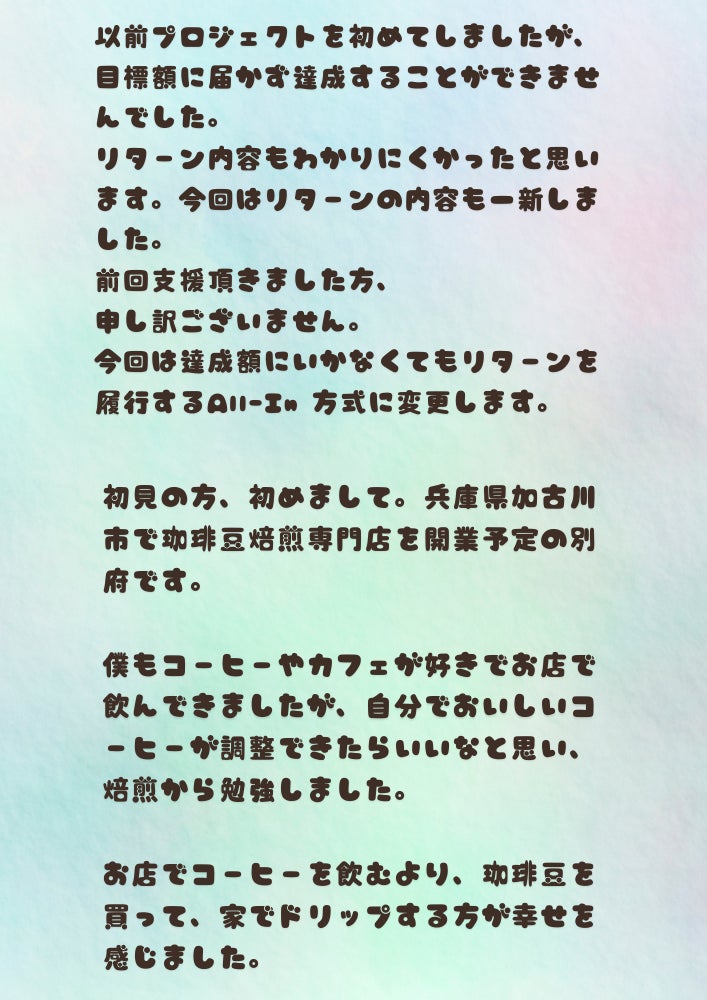 以前プロジェクトを初めてしましたが、目標額に届かず達成することができませんでした。
リターン内容もわかりにくかったと思います。今回はリターンの内容も一新しました。
前回支援頂きました方、
申し訳ございません。
今回は達成額にいかなくてもリターンを履行するAll-In 方式に変更します。

初見の方、初めまして。兵庫県加古川市で珈琲豆焙煎専門店を開業予定の別府です。

僕もコーヒーやカフェが好きでお店で飲んできましたが、自分でおいしいコーヒーが調整できたらいいなと思い、焙煎から勉強しました。

お店でコーヒーを飲むより、珈琲豆を買って、家でドリップする方が幸せを感じました。